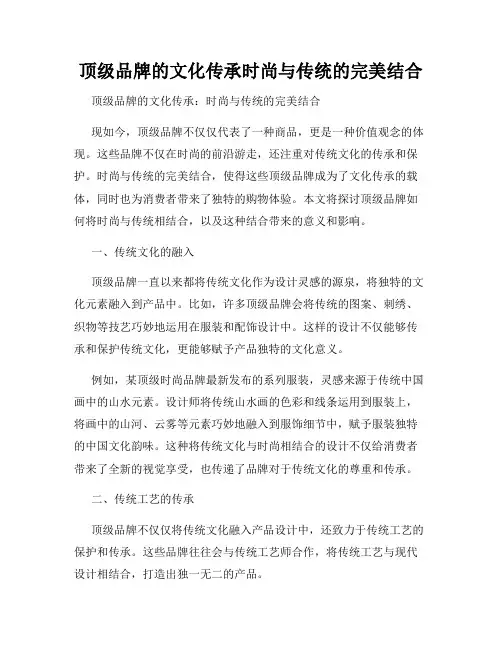 顶级品牌的文化传承时尚与传统的完美结合

顶级品牌的文化传承：时尚与传统的完美结合

现如今，顶级品牌不仅仅代表了一种商品，更是一种价值观念的体现。这些品牌不仅在时尚的前沿游走，还注重对传统文化的传承和保护。时尚与传统的完美结合，使得这些顶级品牌成为了文化传承的载体，同时也为消费者带来了独特的购物体验。本文将探讨顶级品牌如何将时尚与传统相结合，以及这种结合带来的意义和影响。

一、传统文化的融入

顶级品牌一直以来都将传统文化作为设计灵感的源泉，将独特的文化元素融入到产品中。比如，许多顶级品牌会将传统的图案、刺绣、织物等技艺巧妙地运用在服装和配饰设计中。这样的设计不仅能够传承和保护传统文化，更能够赋予产品独特的文化意义。

例如，某顶级时尚品牌最新发布的系列服装，灵感来源于传统中国画中的山水元素。设计师将传统山水画的色彩和线条运用到服装上，将画中的山河、云雾等元素巧妙地融入到服饰细节中，赋予服装独特的中国文化韵味。这种将传统文化与时尚相结合的设计不仅给消费者带来了全新的视觉享受，也传递了品牌对于传统文化的尊重和传承。

二、传统工艺的传承

顶级品牌不仅仅将传统文化融入产品设计中，还致力于传统工艺的保护和传承。这些品牌往往会与传统工艺师合作，将传统工艺与现代设计相结合，打造出独一无二的产品。